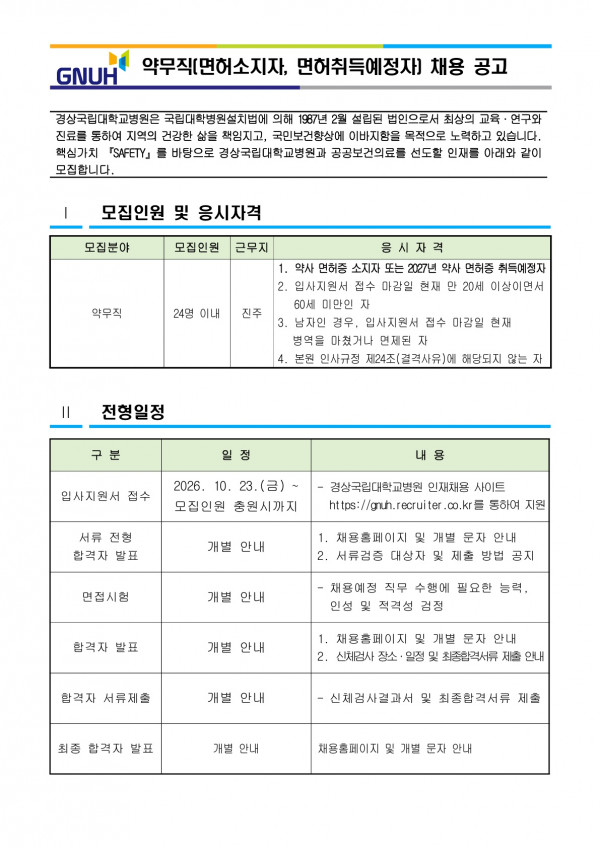 GNUH 약무직(면허소지자, 면허취득예정자) 채용 공고

경상국립대학교병원은 국립대학병원설치법에 의해 1987년 2월 설립된 법인으로서 최상의 교육·연구와 진료를 통하여 지역의 건강한 삶을 책임지고, 국민보건향상에 이바지함을 목적으로 노력하고 있습니다. 핵심가치 『SAFETY』를 바탕으로 경상국립대학교병원과 공공보건의료를 선도할 인재를 아래와 같이 모집합니다.

Ⅰ 모집인원 및 응시자격

| 모집분야 | 모집인원 | 근무지 | 응 시 자 격 |
|---|---|---|---|
| 약무직 | 24명 이내 | 진주 | 1. 약사 면허증 소지자 또는 2027년 약사 면허증 취득예정자 2. 입사지원서 접수 마감일 현재 만 20세 이상이면서 60세 미만인 자 3. 남자인 경우, 입사지원서 접수 마감일 현재 병역을 마쳤거나 면제된 자 4. 본원 인사규정 제24조(결격사유)에 해당되지 않는 자 |

Ⅱ 전형일정

| 구 분 | 일 정 | 내 용 |
|---|---|---|
| 입사지원서 접수 | 2026. 10. 23.(금) ~ 모집인원 충원시까지 | - 경상국립대학교병원 인재채용 사이트 https://gnuh.recruiter.co.kr를 통하여 지원 |
| 서류 전형 합격자 발표 | 개별 안내 | 1. 채용홈페이지 및 개별 문자 안내 2. 서류검증 대상자 및 제출 방법 공지 |
| 면접시험 | 개별 안내 | - 채용예정 직무 수행에 필요한 능력, 인성 및 적격성 검정 |
| 합격자 발표 | 개별 안내 | 1. 채용홈페이지 및 개별 문자 안내 2. 신체검사 장소·일정 및 최종합격서류 제출 안내 |
| 합격자 서류제출 | 개별 안내 | - 신체검사결과서 및 최종합격서류 제출 |
| 최종 합격자 발표 | 개별 안내 | 채용홈페이지 및 개별 문자 안내 |